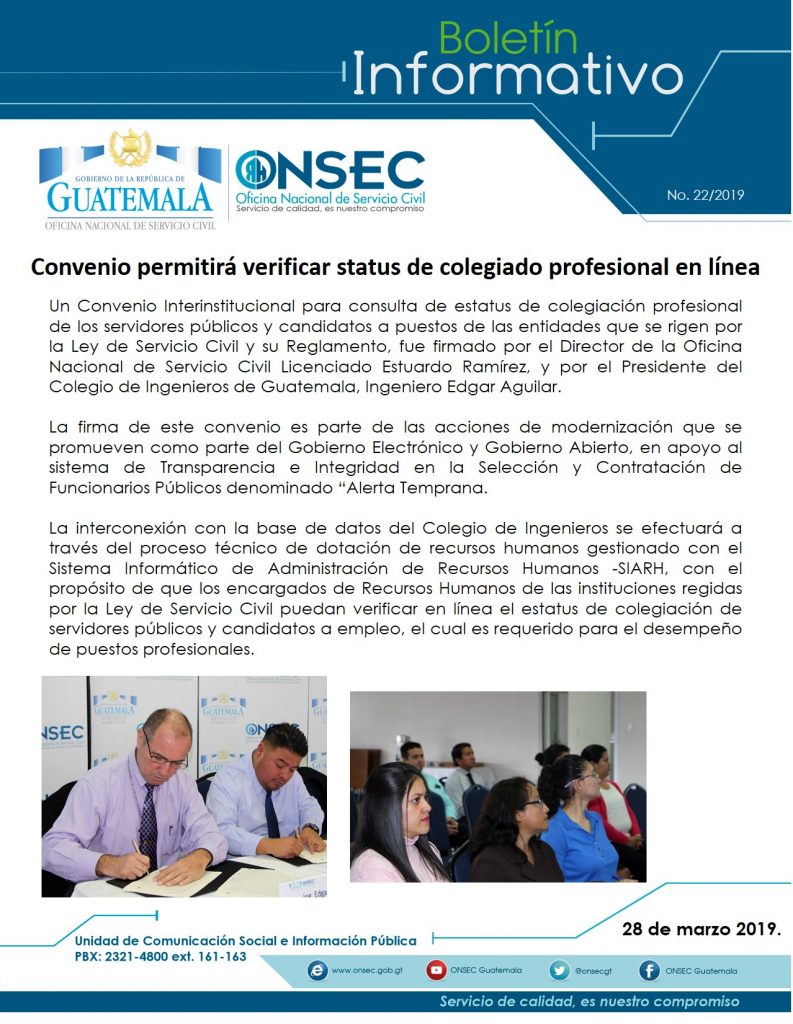 Boletín
Informativo

GOBIERNO DE LA REPÚBLICA DE
GUATEMALA
OFICINA NACIONAL DE SERVICIO CIVIL

ONSEC
Oficina Nacional de Servicio Civil
Servicio de calidad, es nuestro compromiso

No. 22/2019

Convenio permitirá verificar status de colegiado profesional en línea

Un Convenio Interinstitucional para consulta de estatus de colegiación profesional de los servidores públicos y candidatos a puestos de las entidades que se rigen por la Ley de Servicio Civil y su Reglamento, fue firmado por el Director de la Oficina Nacional de Servicio Civil Licenciado Estuardo Ramírez, y por el Presidente del Colegio de Ingenieros de Guatemala, Ingeniero Edgar Aguilar.

La firma de este convenio es parte de las acciones de modernización que se promueven como parte del Gobierno Electrónico y Gobierno Abierto, en apoyo al sistema de Transparencia e Integridad en la Selección y Contratación de Funcionarios Públicos denominado "Alerta Temprana.

La interconexión con la base de datos del Colegio de Ingenieros se efectuará a través del proceso técnico de dotación de recursos humanos gestionado con el Sistema Informático de Administración de Recursos Humanos -SIARH, con el propósito de que los encargados de Recursos Humanos de las instituciones regidas por la Ley de Servicio Civil puedan verificar en línea el estatus de colegiación de servidores públicos y candidatos a empleo, el cual es requerido para el desempeño de puestos profesionales.

28 de marzo 2019.

Unidad de Comunicación Social e Información Pública
PBX: 2321-4800 ext. 161-163

www.onsec.gob.gt
ONSEC Guatemala
@onsecgt
ONSEC Guatemala

Servicio de calidad, es nuestro compromiso